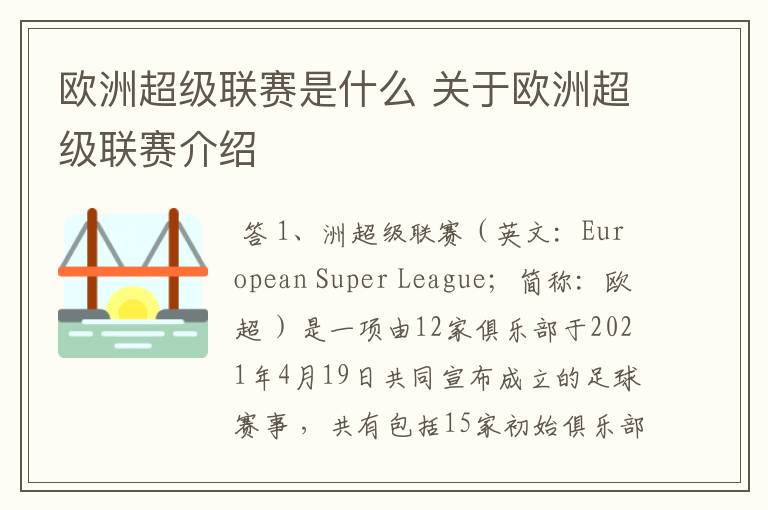 欧洲超级联赛是什么 关于欧洲超级联赛介绍

答 1、洲超级联赛（英文：European Super League；简称：欧超）是一项由12家俱乐部于2021年4月19日共同宣布成立的足球赛事，共有包括15家初始俱乐部